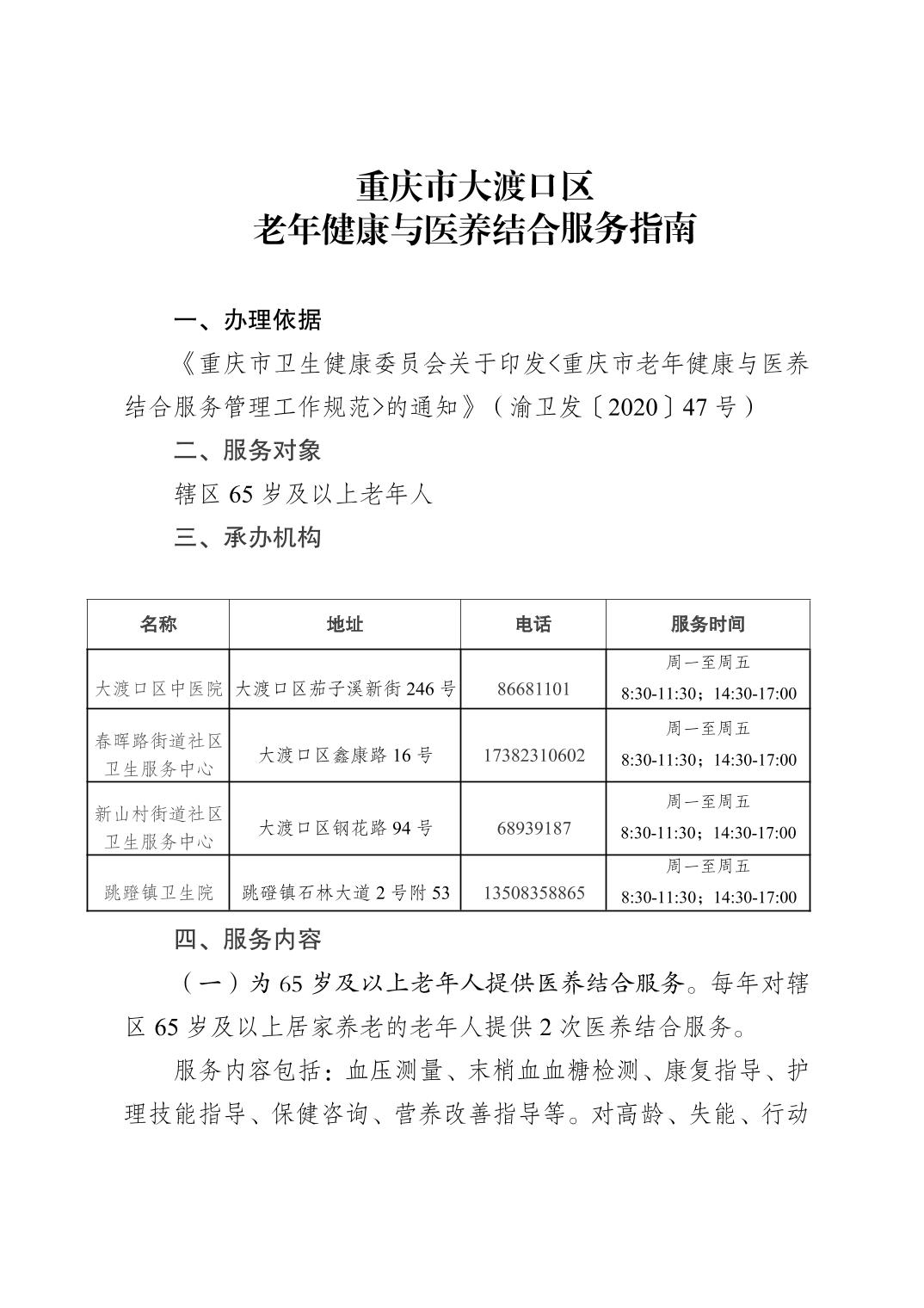 重庆市大渡口区
老年健康与医养结合服务指南

一、办理依据

《重庆市卫生健康委员会关于印发<重庆市老年健康与医养结合服务管理工作规范>的通知》（渝卫发〔2020〕47号）

二、服务对象

辖区65岁及以上老年人

三、承办机构

| 名称 | 地址 | 电话 | 服务时间 |
|---|---|---|---|
| 大渡口区中医院 | 大渡口区茄子溪新街246号 | 86681101 | 周一至周五 8:30-11:30；14:30-17:00 |
| 春晖路街道社区卫生服务中心 | 大渡口区鑫康路16号 | 17382310602 | 周一至周五 8:30-11:30；14:30-17:00 |
| 新山村街道社区卫生服务中心 | 大渡口区钢花路94号 | 68939187 | 周一至周五 8:30-11:30；14:30-17:00 |
| 跳蹬镇卫生院 | 跳磴镇石林大道2号附53 | 13508358865 | 周一至周五 8:30-11:30；14:30-17:00 |

四、服务内容

（一）为65岁及以上老年人提供医养结合服务。每年对辖区65岁及以上居家养老的老年人提供2次医养结合服务。

服务内容包括：血压测量、末梢血血糖检测、康复指导、护理技能指导、保健咨询、营养改善指导等。对高龄、失能、行动